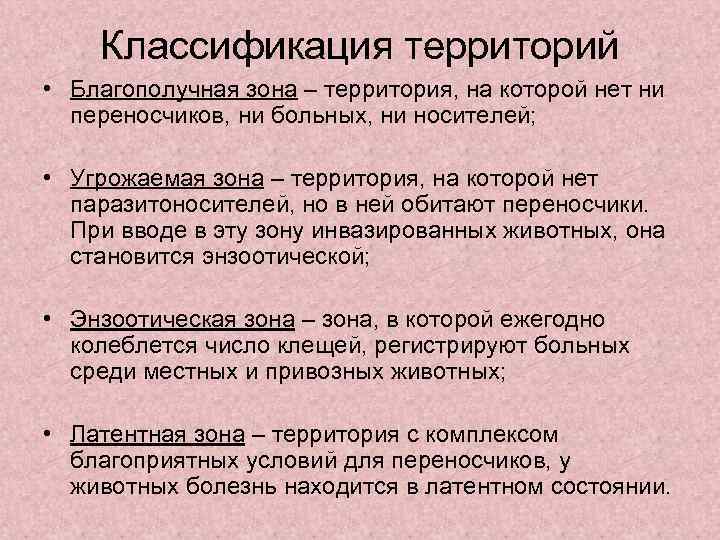 Классификация территорий

• Благополучная зона – территория, на которой нет ни переносчиков, ни больных, ни носителей;

• Угрожаемая зона – территория, на которой нет паразитоносителей, но в ней обитают переносчики. При вводе в эту зону инвазированных животных, она становится энзоотической;

• Энзоотическая зона – зона, в которой ежегодно колеблется число клещей, регистрируют больных среди местных и привозных животных;

• Латентная зона – территория с комплексом благоприятных условий для переносчиков, у животных болезнь находится в латентном состоянии.